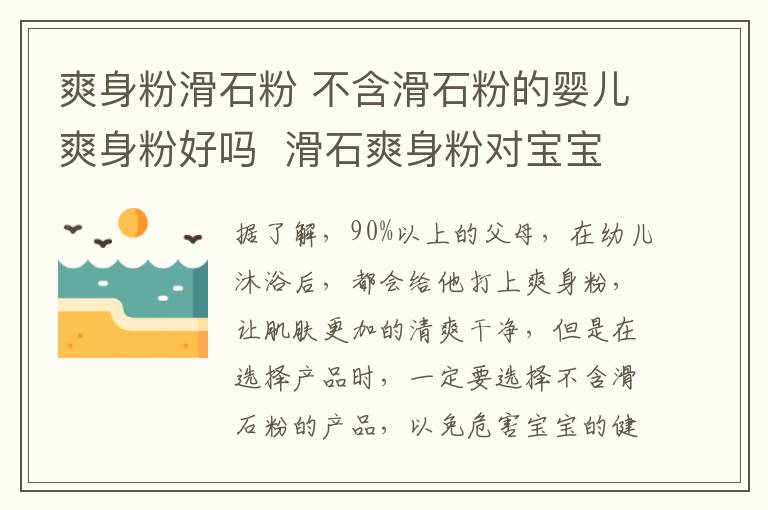 爽身粉滑石粉 不含滑石粉的婴儿爽身粉好吗 滑石爽身粉对宝宝

据了解，90%以上的父母，在幼儿沐浴后，都会给他打上爽身粉，让肌肤更加的清爽干净，但是在选择产品时，一定要选择不含滑石粉的产品，以免危害宝宝的健